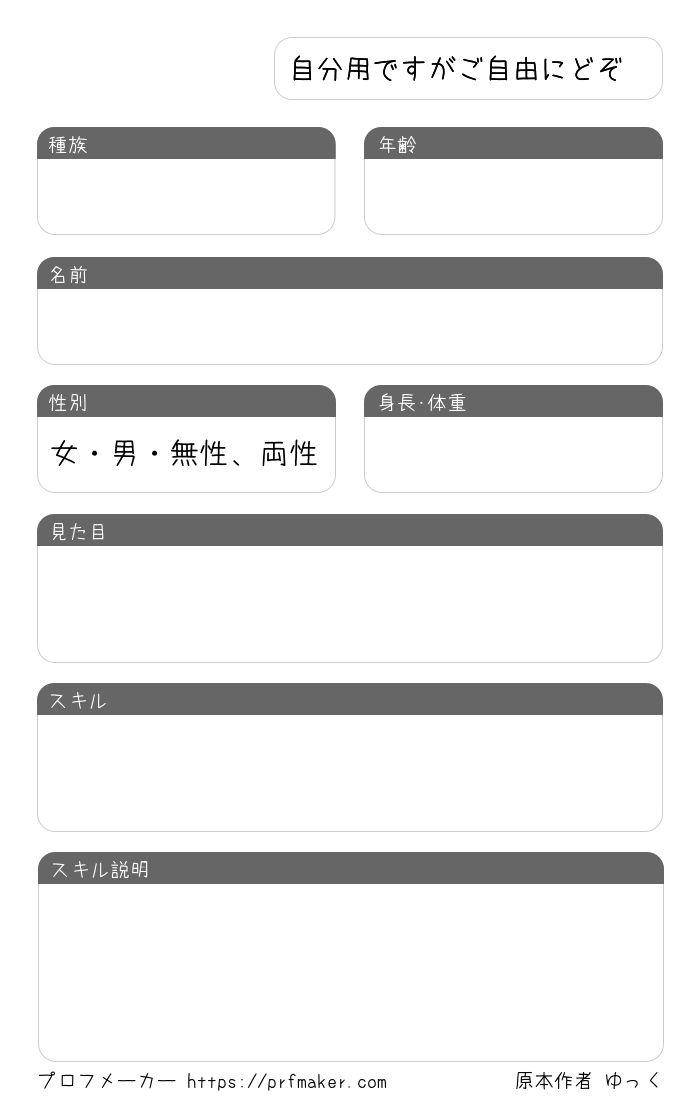 自分用ですがご自由にどぞ

種族

年齢

名前

性別

女・男・無性、両性

身長·体重

見た目

スキル

スキル説明

プロフメーカー https://prfmaker.com 原本作者 ゆっく